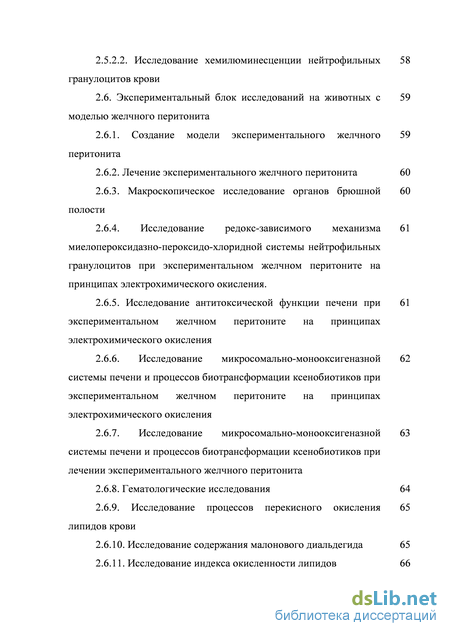 2.5.2.2. Исследование хемилюминесценции нейтрофильных гранулоцитов крови 58

2.6. Экспериментальный блок исследований на животных с моделью желчного перитонита 59

2.6.1. Создание модели экспериментального желчного перитонита 59

2.6.2. Лечение экспериментального желчного перитонита 60

2.6.3. Макроскопическое исследование органов брюшной полости 60

2.6.4. Исследование редокс-зависимого механизма миелопероксидазно-пероксидо-хлоридной системы нейтрофильных гранулоцитов при экспериментальном желчном перитоните на принципах электрохимического окисления. 61

2.6.5. Исследование антитоксической функции печени при экспериментальном желчном перитоните на принципах электрохимического окисления 61

2.6.6. Исследование микросомально-монооксигеназной системы печени и процессов биотрансформации ксенобиотиков при экспериментальном желчном перитоните на принципах электрохимического окисления 62

2.6.7. Исследование микросомально-монооксигеназной системы печени и процессов биотрансформации ксенобиотиков при лечении экспериментального желчного перитонита 63

2.6.8. Гематологические исследования 64

2.6.9. Исследование процессов перекисного окисления липидов крови 65

2.6.10. Исследование содержания малонового диальдегида 65

2.6.11. Исследование индекса окисленности липидов 66

dsLib.net
библиотека диссертаций